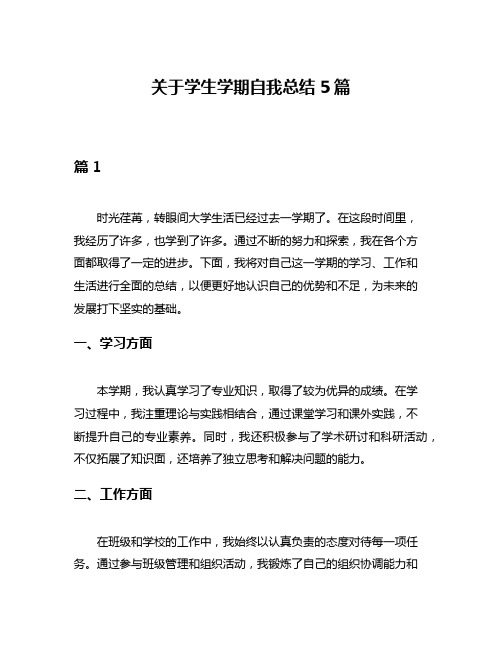 关于学生学期自我总结 5 篇

篇 1

时光荏苒，转眼间大学生活已经过去一学期了。在这段时间里，我经历了许多，也学到了许多。通过不断的努力和探索，我在各个方面都取得了一定的进步。下面，我将对自己这一学期的学习、工作和生活进行全面的总结，以便更好地认识自己的优势和不足，为未来的发展打下坚实的基础。

一、学习方面

本学期，我认真学习了专业知识，取得了较为优异的成绩。在学习过程中，我注重理论与实践相结合，通过课堂学习和课外实践，不断提升自己的专业素养。同时，我还积极参与了学术研讨和科研活动，不仅拓展了知识面，还培养了独立思考和解决问题的能力。

二、工作方面

在班级和学校的工作中，我始终以认真负责的态度对待每一项任务。通过参与班级管理和组织活动，我锻炼了自己的组织协调能力和